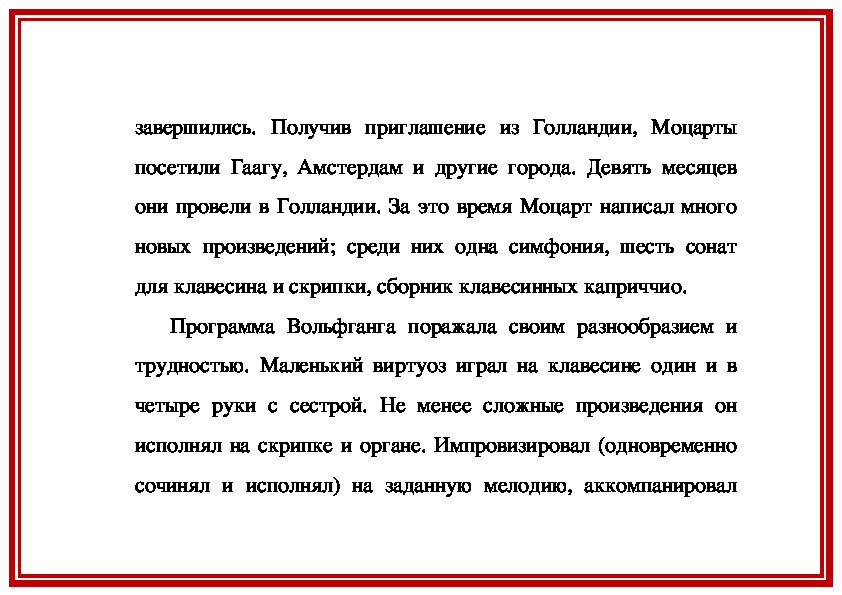 завершились. Получив приглашение из Голландии, Моцарты посетили Гаагу, Амстердам и другие города. Девять месяцев они провели в Голландии. За это время Моцарт написал много новых произведений; среди них одна симфония, шесть сонат для клавесина и скрипки, сборник клавесинных каприччио.

Программа Вольфганга поражала своим разнообразием и трудностью. Маленький виртуоз играл на клавесине один и в четыре руки с сестрой. Не менее сложные произведения он исполнял на скрипке и органе. Импровизировал (одновременно сочинял и исполнял) на заданную мелодию, аккомпанировал